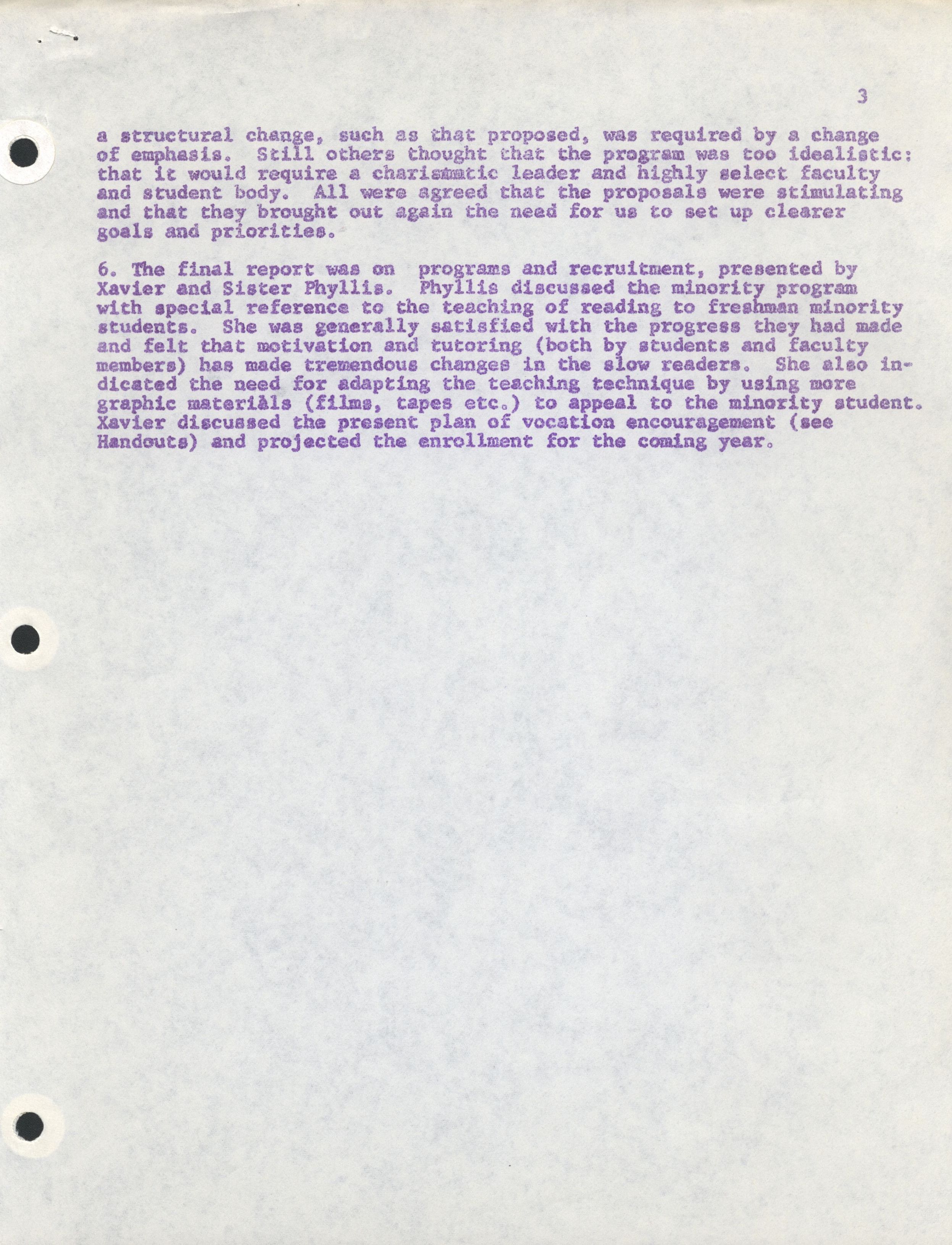 3

a structural change, such as that proposed, was required by a change of emphasis. Still others thought that the program was too idealistic: that it would require a charismatic leader and highly select faculty and student body. All were agreed that the proposals were stimulating and that they brought out again the need for us to set up clearer goals and priorities.

6. The final report was on programs and recruitment, presented by Xavier and Sister Phyllis. Phyllis discussed the minority program with special reference to the teaching of reading to freshman minority students. She was generally satisfied with the progress they had made and felt that motivation and tutoring (both by students and faculty members) has made tremendous changes in the slow readers. She also indicated the need for adapting the teaching technique by using more graphic materials (films, tapes etc.) to appeal to the minority student. Xavier discussed the present plan of vocation encouragement (see Handouts) and projected the enrollment for the coming year.